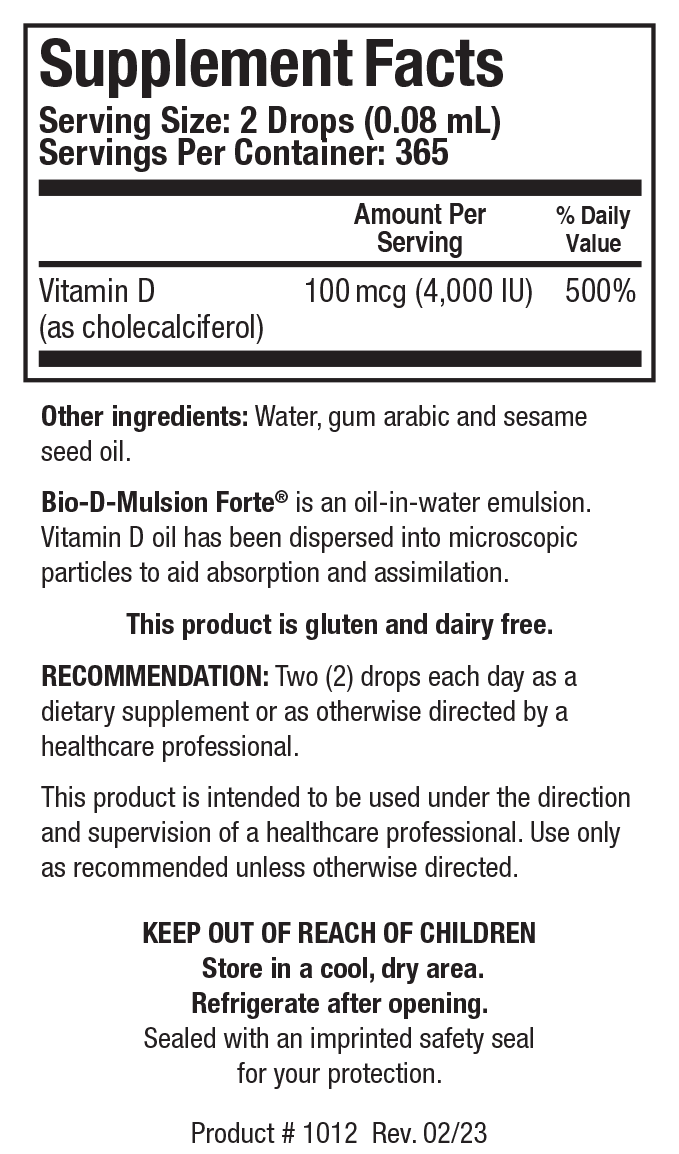 Supplement Facts
Serving Size: 2 Drops (0.08 mL)
Servings Per Container: 365

| | Amount Per Serving | % Daily Value |
|---|---|---|
| Vitamin D (as cholecalciferol) | 100 mcg (4,000 IU) | 500% |

Other ingredients: Water, gum arabic and sesame seed oil.

Bio-D-Mulsion Forte® is an oil-in-water emulsion. Vitamin D oil has been dispersed into microscopic particles to aid absorption and assimilation.

This product is gluten and dairy free.

RECOMMENDATION: Two (2) drops each day as a dietary supplement or as otherwise directed by a healthcare professional.

This product is intended to be used under the direction and supervision of a healthcare professional. Use only as recommended unless otherwise directed.

KEEP OUT OF REACH OF CHILDREN
Store in a cool, dry area.
Refrigerate after opening.
Sealed with an imprinted safety seal for your protection.

Product # 1012 Rev. 02/23